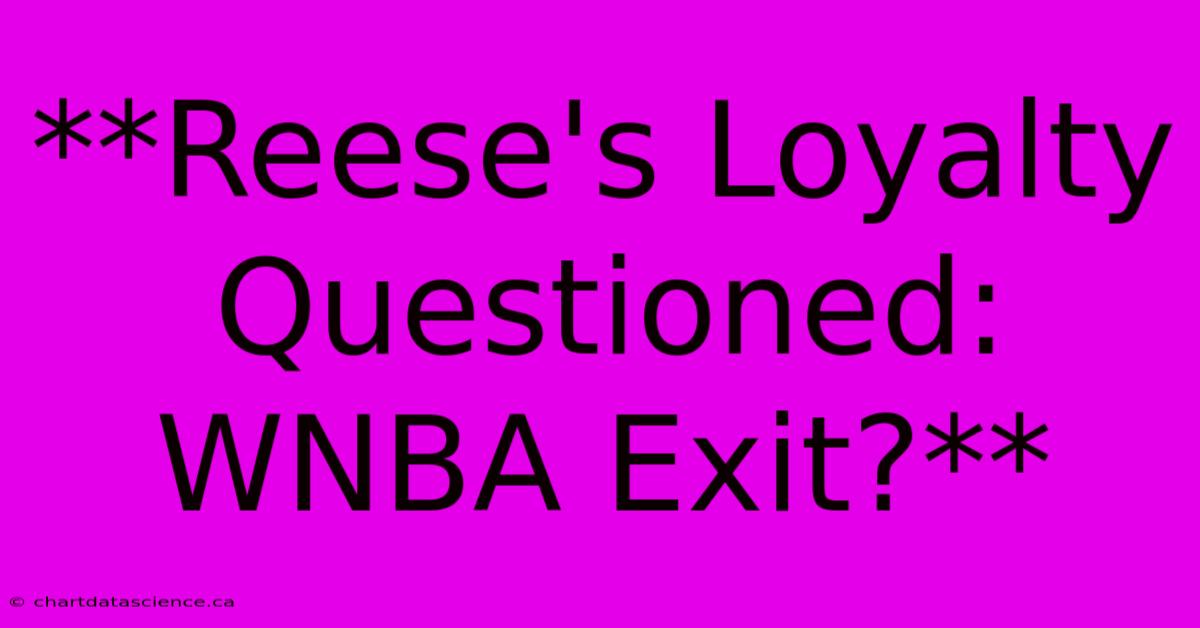 **Reese's Loyalty Questioned: WNBA Exit?**

© chartdatascience.ca